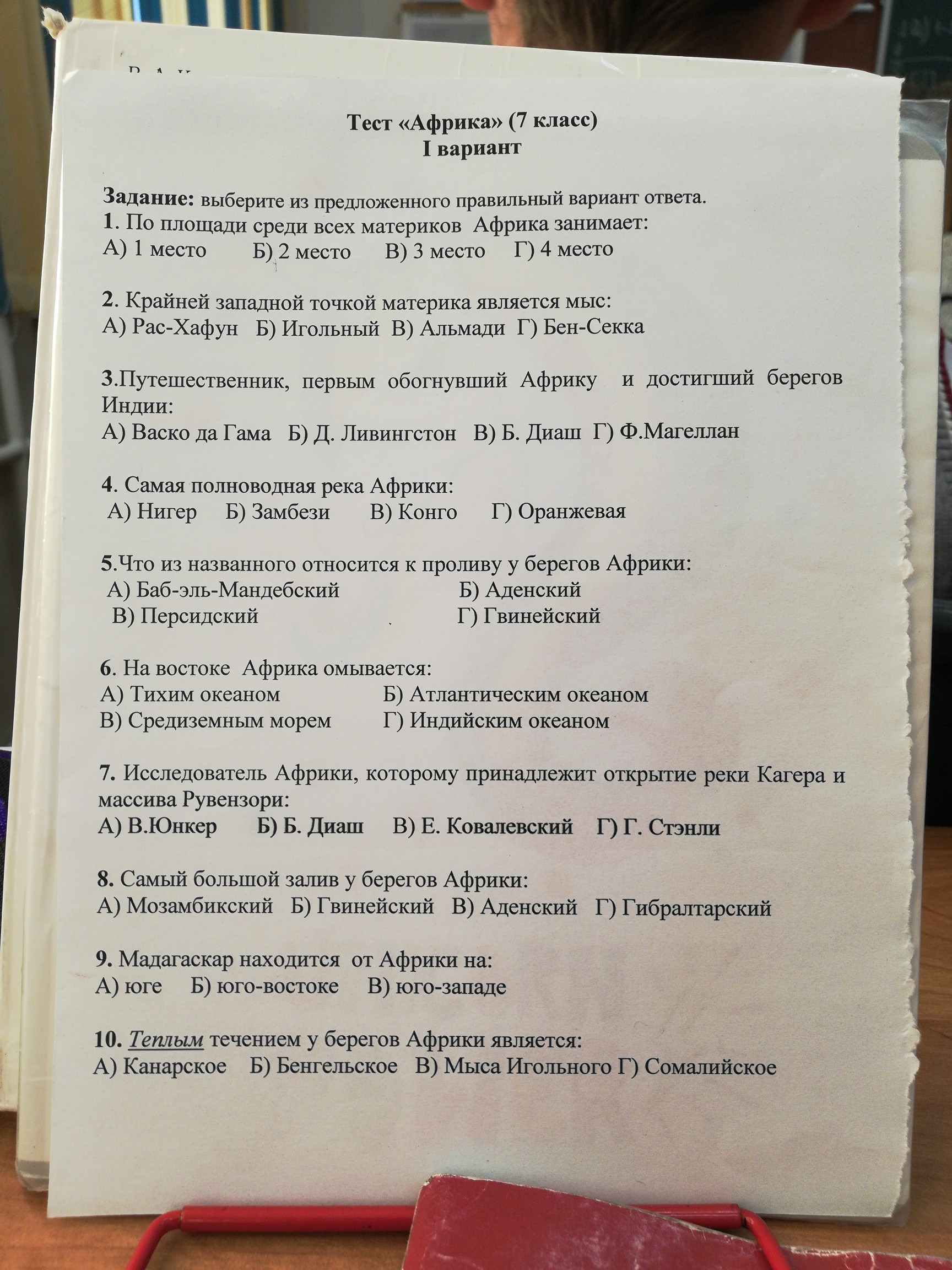 Тест «Африка» (7 класс)
I вариант

Задание: выберите из предложенного правильный вариант ответа.
1. По площади среди всех материков Африка занимает:
А) 1 место Б) 2 место В) 3 место Г) 4 место

2. Крайней западной точкой материка является мыс:
А) Рас-Хафун Б) Игольный В) Альмади Г) Бен-Секка

3.Путешественник, первым обогнувший Африку и достигший берегов Индии:
А) Васко да Гама Б) Д. Ливингстон В) Б. Диаш Г) Ф.Магеллан

4. Самая полноводная река Африки:
А) Нигер Б) Замбези В) Конго Г) Оранжевая

5.Что из названного относится к проливу у берегов Африки:
А) Баб-эль-Мандебский Б) Аденский
В) Персидский Г) Гвинейский

6. На востоке Африка омывается:
А) Тихим океаном Б) Атлантическим океаном
В) Средиземным морем Г) Индийским океаном

7. Исследователь Африки, которому принадлежит открытие реки Кагера и массива Рувензори:
А) В.Юнкер Б) Б. Диаш В) Е. Ковалевский Г) Г. Стэнли

8. Самый большой залив у берегов Африки:
А) Мозамбикский Б) Гвинейский В) Аденский Г) Гибралтарский

9. Мадагаскар находится от Африки на:
А) юге Б) юго-востоке В) юго-западе

10. Теплым течением у берегов Африки является:
А) Канарское Б) Бенгельское В) Мыса Игольного Г) Сомалийское